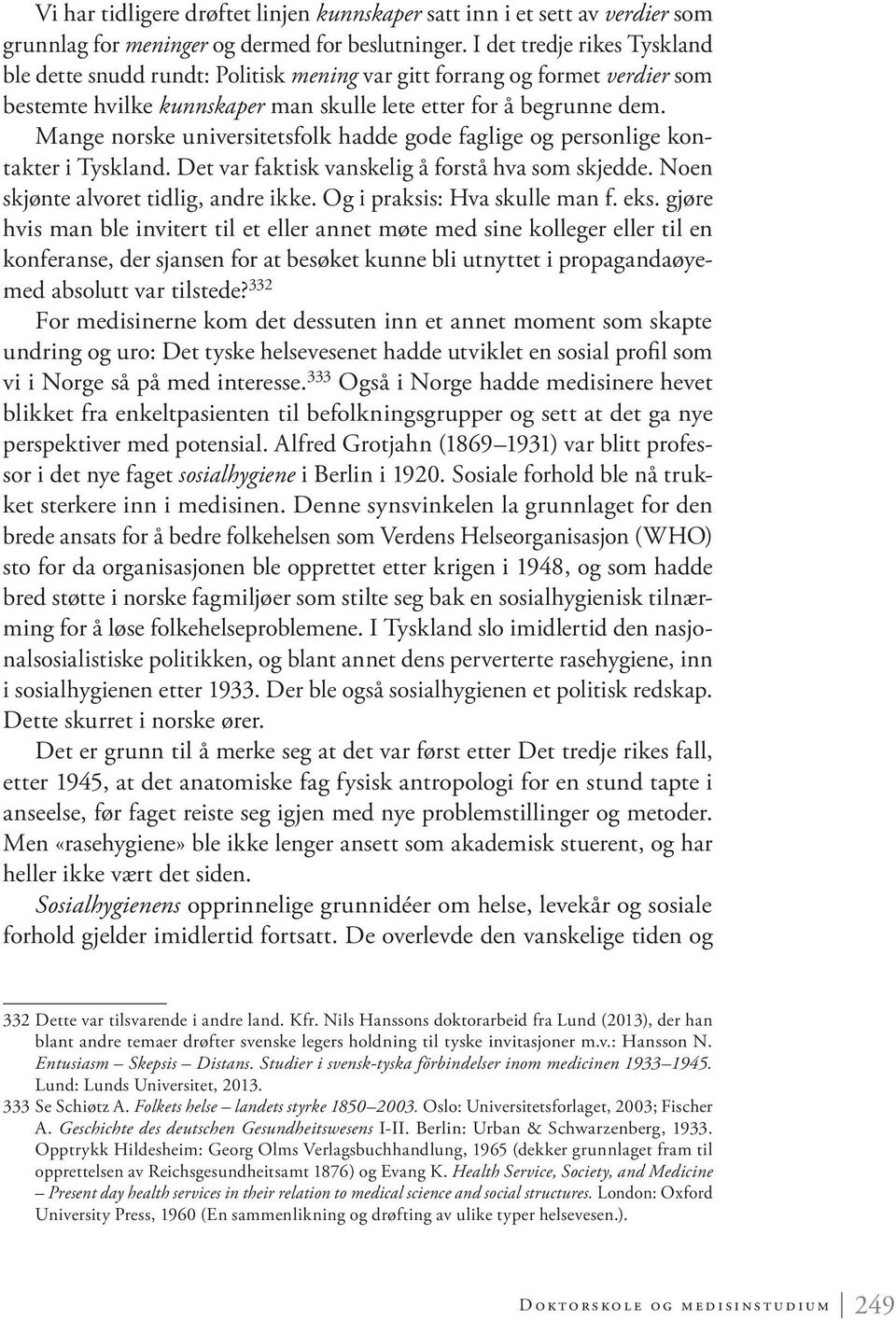 Vi har tidligere drøftet linjen kunnskaper satt inn i et sett av verdier som grunnlag for meninger og dermed for beslutninger. I det tredje rikes Tyskland ble dette snudd rundt: Politisk mening var gitt forrang og formet verdier som bestemte hvilke kunnskaper man skulle lete etter for å begrunne dem. Mange norske universitetsfolk hadde gode faglige og personlige kontakter i Tyskland. Det var faktisk vanskelig å forstå hva som skjedde. Noen skjønte alvoret tidlig, andre ikke. Og i praksis: Hva skulle man f. eks. gjøre hvis man ble invitert til et eller annet møte med sine kolleger eller til en konferanse, der sjansen for at besøket kunne bli utnyttet i propagandaøyemed absolutt var tilstede?$^{332}$

For medisinerne kom det dessuten inn et annet moment som skapte undring og uro: Det tyske helsevesenet hadde utviklet en sosial profil som vi i Norge så på med interesse.$^{333}$ Også i Norge hadde medisinere hevet blikket fra enkeltpasienten til befolkningsgrupper og sett at det ga nye perspektiver med potensial. Alfred Grotjahn (1869–1931) var blitt professor i det nye faget sosialhygiene i Berlin i 1920. Sosiale forhold ble nå trukket sterkere inn i medisinen. Denne synsvinkelen la grunnlaget for den brede ansats for å bedre folkehelsen som Verdens Helseorganisasjon (WHO) sto for da organisasjonen ble opprettet etter krigen i 1948, og som hadde bred støtte i norske fagmiljøer som stilte seg bak en sosialhygienisk tilnærming for å løse folkehelseproblemene. I Tyskland slo imidlertid den nasjonalsosialistiske politikken, og blant annet dens perverterte rasehygiene, inn i sosialhygienen etter 1933. Der ble også sosialhygienen et politisk redskap. Dette skurret i norske ører.

Det er grunn til å merke seg at det var først etter Det tredje rikes fall, etter 1945, at det anatomiske fag fysisk antropologi for en stund tapte i anseelse, før faget reiste seg igjen med nye problemstillinger og metoder. Men «rasehygiene» ble ikke lenger ansett som akademisk stuerent, og har heller ikke vært det siden.

Sosialhygienens opprinnelige grunnidéer om helse, levekår og sosiale forhold gjelder imidlertid fortsatt. De overlevde den vanskelige tiden og

332 Dette var tilsvarende i andre land. Kfr. Nils Hanssons doktorarbeid fra Lund (2013), der han blant andre temaer drøfter svenske legers holdning til tyske invitasjoner m.v.: Hansson N. Entusiasm – Skepsis – Distans. Studier i svensk-tyska förbindelser inom medicinen 1933–1945. Lund: Lunds Universitet, 2013.

333 Se Schiøtz A. Folkets helse – landets styrke 1850–2003. Oslo: Universitetsforlaget, 2003; Fischer A. Geschichte des deutschen Gesundheitswesens I-II. Berlin: Urban & Schwarzenberg, 1933. Opptrykk Hildesheim: Georg Olms Verlagsbuchhandlung, 1965 (dekker grunnlaget fram til opprettelsen av Reichsgesundheitsamt 1876) og Evang K. Health Service, Society, and Medicine – Present day health services in their relation to medical science and social structures. London: Oxford University Press, 1960 (En sammenlikning og drøfting av ulike typer helsevesen.).

Doktorskole og medisinstudium 249